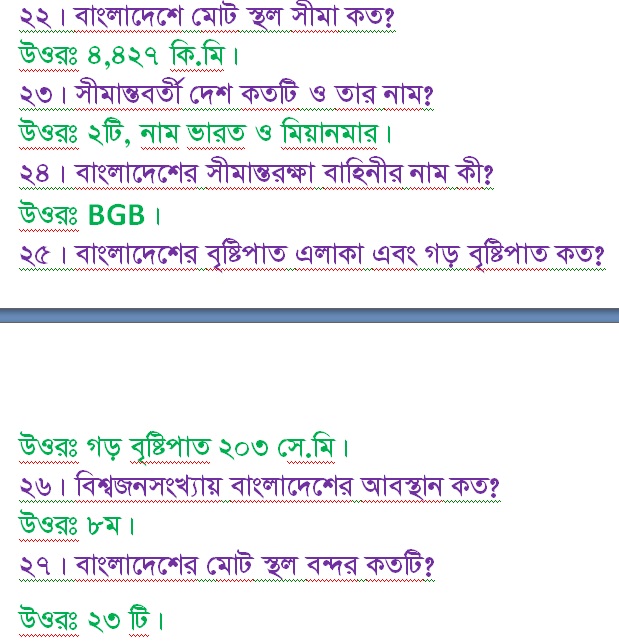 ২২। বাংলাদেশে মোট স্থল সীমা কত?
উওরঃ ৪,৪২৭ কি.মি।
২৩। সীমান্তবর্তী দেশ কতটি ও তার নাম?
উওরঃ ২টি, নাম ভারত ও মিয়ানমার।
২৪। বাংলাদেশের সীমান্তরক্ষা বাহিনীর নাম কী?
উওরঃ BGB।
২৫। বাংলাদেশের বৃষ্টিপাত এলাকা এবং গড় বৃষ্টিপাত কত?

উওরঃ গড় বৃষ্টিপাত ২০৩ সে.মি।
২৬। বিশ্বজনসংখ্যায় বাংলাদেশের আবস্থান কত?
উওরঃ ৮ম।
২৭। বাংলাদেশের মোট স্থল বন্দর কতটি?
উওরঃ ২৩ টি।